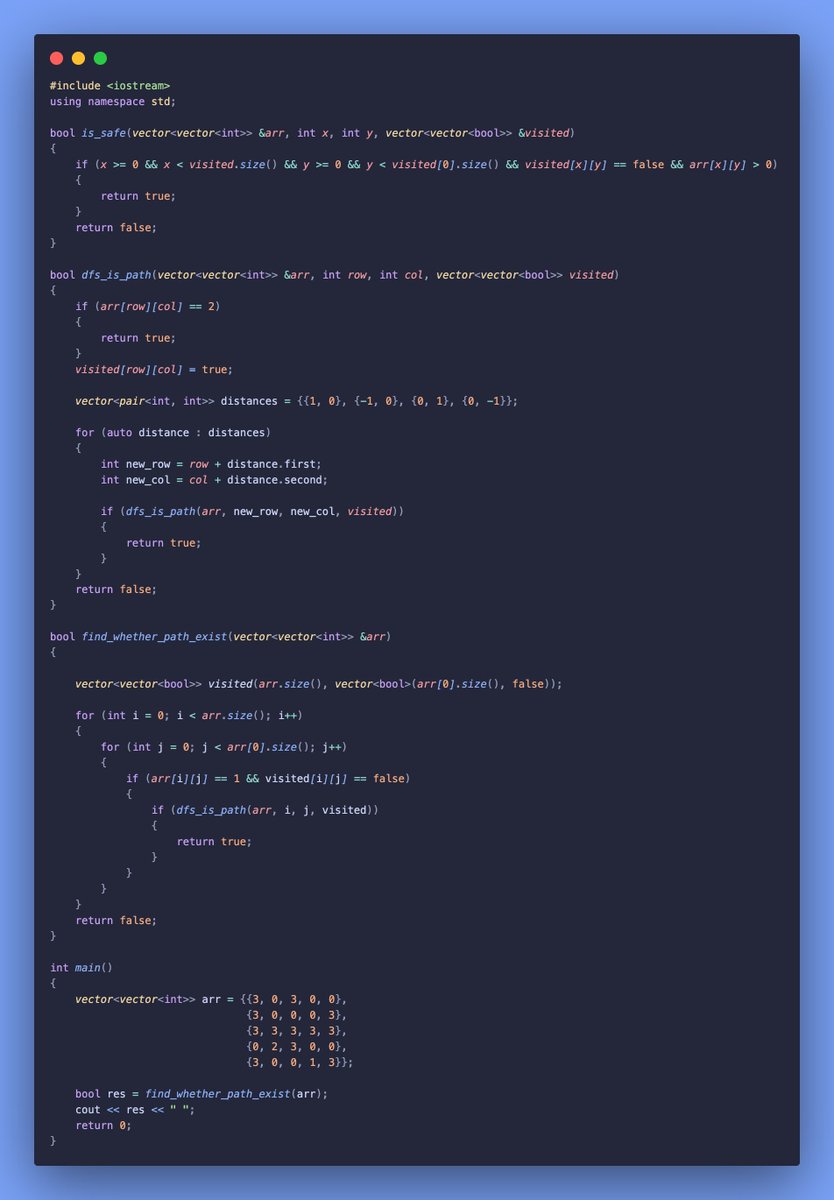 #include <iostream>
using namespace std;

bool is_safe(vector<vector<int>> &arr, int x, int y, vector<vector<bool>> &visited)
{
    if (x >= 0 && x < visited.size() && y >= 0 && y < visited[0].size() && visited[x][y] == false && arr[x][y] > 0)
    {
        return true;
    }
    return false;
}

bool dfs_is_path(vector<vector<int>> &arr, int row, int col, vector<vector<bool>> visited)
{
    if (arr[row][col] == 2)
    {
        return true;
    }
    visited[row][col] = true;

    vector<pair<int, int>> distances = {{1, 0}, {-1, 0}, {0, 1}, {0, -1}};

    for (auto distance : distances)
    {
        int new_row = row + distance.first;
        int new_col = col + distance.second;

        if (dfs_is_path(arr, new_row, new_col, visited))
        {
            return true;
        }
    }
    return false;
}

bool find_whether_path_exist(vector<vector<int>> &arr)
{

    vector<vector<bool>> visited(arr.size(), vector<bool>(arr[0].size(), false));

    for (int i = 0; i < arr.size(); i++)
    {
        for (int j = 0; j < arr[0].size(); j++)
        {
            if (arr[i][j] == 1 && visited[i][j] == false)
            {
                if (dfs_is_path(arr, i, j, visited))
                {
                    return true;
                }
            }
        }
    }
    return false;
}

int main()
{
    vector<vector<int>> arr = {{3, 0, 3, 0, 0},
                               {3, 0, 0, 0, 3},
                               {3, 3, 3, 3, 3},
                               {0, 2, 3, 0, 0},
                               {3, 0, 0, 1, 3}};

    bool res = find_whether_path_exist(arr);
    cout << res << " ";
    return 0;
}